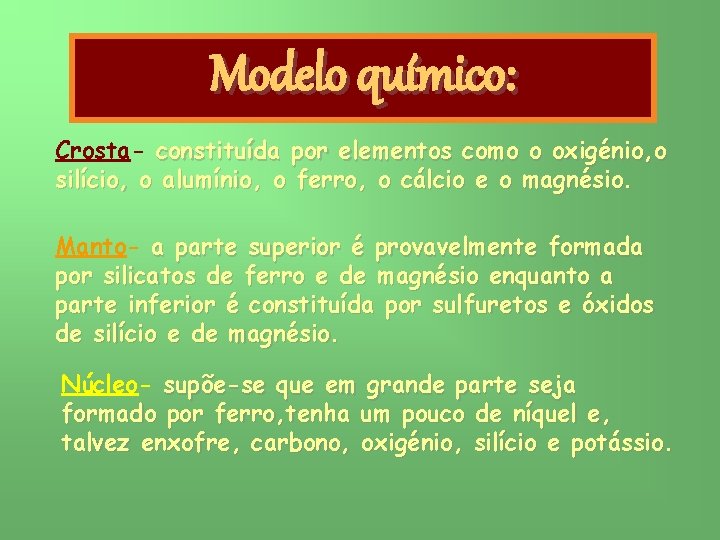 Modelo químico:

Crosta- constituída por elementos como o oxigénio,o silício, o alumínio, o ferro, o cálcio e o magnésio.

Manto- a parte superior é provavelmente formada por silicatos de ferro e de magnésio enquanto a parte inferior é constituída por sulfuretos e óxidos de silício e de magnésio.

Núcleo- supõe-se que em grande parte seja formado por ferro,tenha um pouco de níquel e, talvez enxofre, carbono, oxigénio, silício e potássio.